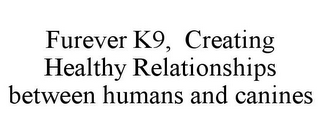 Furever K9, Creating Healthy Relationships between humans and canines